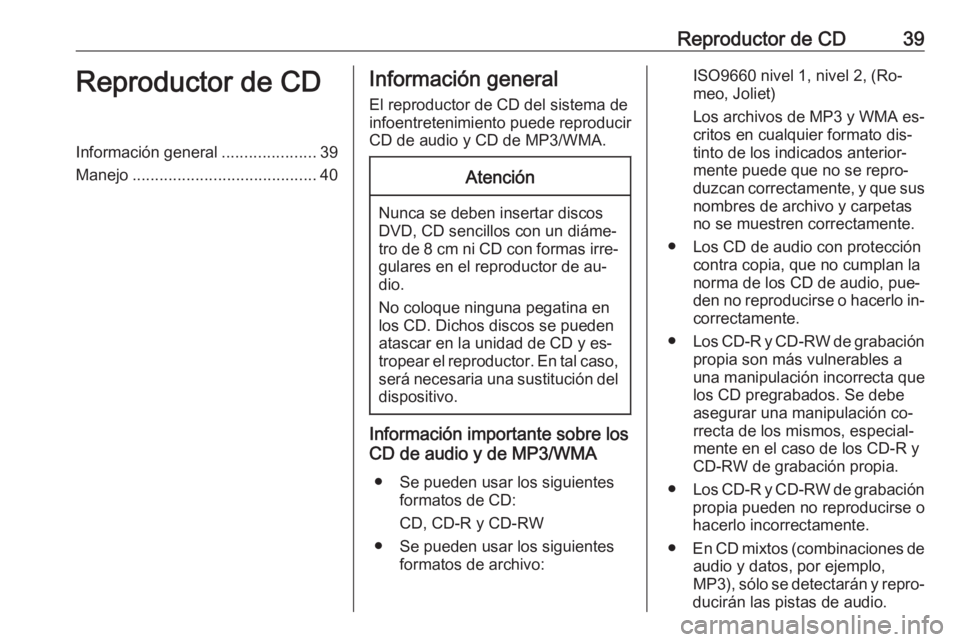 Reproductor de CD 39

Reproductor de CD

Información general ..................... 39
Manejo ......................................... 40

Información general

El reproductor de CD del sistema de infoentretenimiento puede reproducir CD de audio y CD de MP3/WMA.

Atención

Nunca se deben insertar discos DVD, CD sencillos con un diámetro de 8 cm ni CD con formas irregulares en el reproductor de audio.

No coloque ninguna pegatina en los CD. Dichos discos se pueden atascar en la unidad de CD y estropear el reproductor. En tal caso, será necesaria una sustitución del dispositivo.

Información importante sobre los CD de audio y de MP3/WMA

● Se pueden usar los siguientes formatos de CD:
CD, CD-R y CD-RW

● Se pueden usar los siguientes formatos de archivo:
ISO9660 nivel 1, nivel 2, (Romeo, Joliet)
Los archivos de MP3 y WMA escritos en cualquier formato distinto de los indicados anteriormente puede que no se reproduzcan correctamente, y que sus nombres de archivo y carpetas no se muestren correctamente.

● Los CD de audio con protección contra copia, que no cumplan la norma de los CD de audio, pueden no reproducirse o hacerlo incorrectamente.

● Los CD-R y CD-RW de grabación propia son más vulnerables a una manipulación incorrecta que los CD pregrabados. Se debe asegurar una manipulación correcta de los mismos, especialmente en el caso de los CD-R y CD-RW de grabación propia.

● Los CD-R y CD-RW de grabación propia pueden no reproducirse o hacerlo incorrectamente.

● En CD mixtos (combinaciones de audio y datos, por ejemplo, MP3), sólo se detectarán y reproducirán las pistas de audio.

carmanualsonline.info